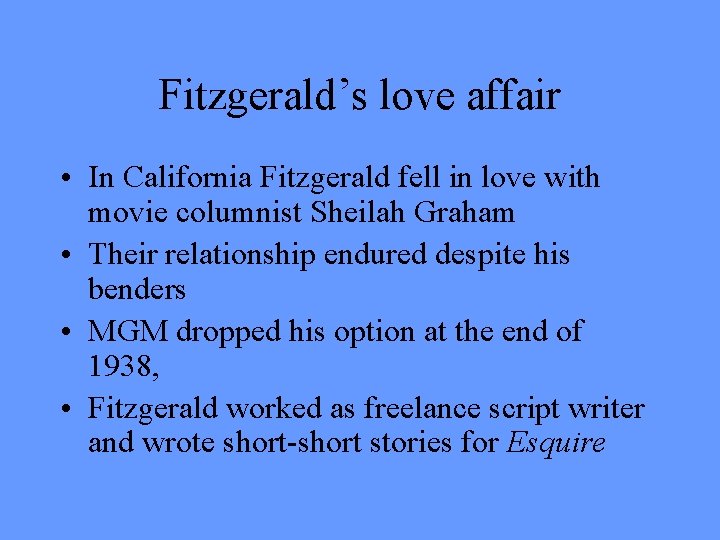 Fitzgerald’s love affair

• In California Fitzgerald fell in love with movie columnist Sheilah Graham

• Their relationship endured despite his benders

• MGM dropped his option at the end of 1938,

• Fitzgerald worked as freelance script writer and wrote short-short stories for Esquire